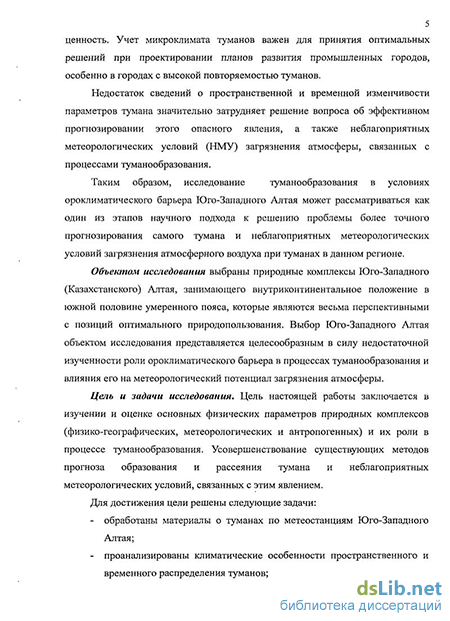 5

ценность. Учет микроклимата туманов важен для принятия оптимальных решений при проектировании планов развития промышленных городов, особенно в городах с высокой повторяемостью туманов.

Недостаток сведений о пространственной и временной изменчивости параметров тумана значительно затрудняет решение вопроса об эффективном прогнозировании этого опасного явления, а также неблагоприятных метеорологических условий (НМУ) загрязнения атмосферы, связанных с процессами туманообразования.

Таким образом, исследование туманообразования в условиях ороклиматического барьера Юго-Западного Алтая может рассматриваться как один из этапов научного подхода к решению проблемы более точного прогнозирования самого тумана и неблагоприятных метеорологических условий загрязнения атмосферного воздуха при туманах в данном регионе.

Объектом исследования выбраны природные комплексы Юго-Западного (Казахстанского) Алтая, занимающего внутриконтинентальное положение в южной половине умеренного пояса, которые являются весьма перспективными с позиций оптимального природопользования. Выбор Юго-Западного Алтая объектом исследования представляется целесообразным в силу недостаточной изученности роли ороклиматического барьера в процессах туманообразования и влияния его на метеорологический потенциал загрязнения атмосферы.

Цель и задачи исследования. Цель настоящей работы заключается в изучении и оценке основных физических параметров природных комплексов (физико-географических, метеорологических и антропогенных) и их роли в процессе туманообразования. Усовершенствование существующих методов прогноза образования и рассеяния тумана и неблагоприятных метеорологических условий, связанных с этим явлением.

Для достижения цели решены следующие задачи:

- обработаны материалы о туманах по метеостанциям Юго-Западного Алтая;

- проанализированы климатические особенности пространственного и временного распределения туманов;

dsLib.net
библиотека диссертаций